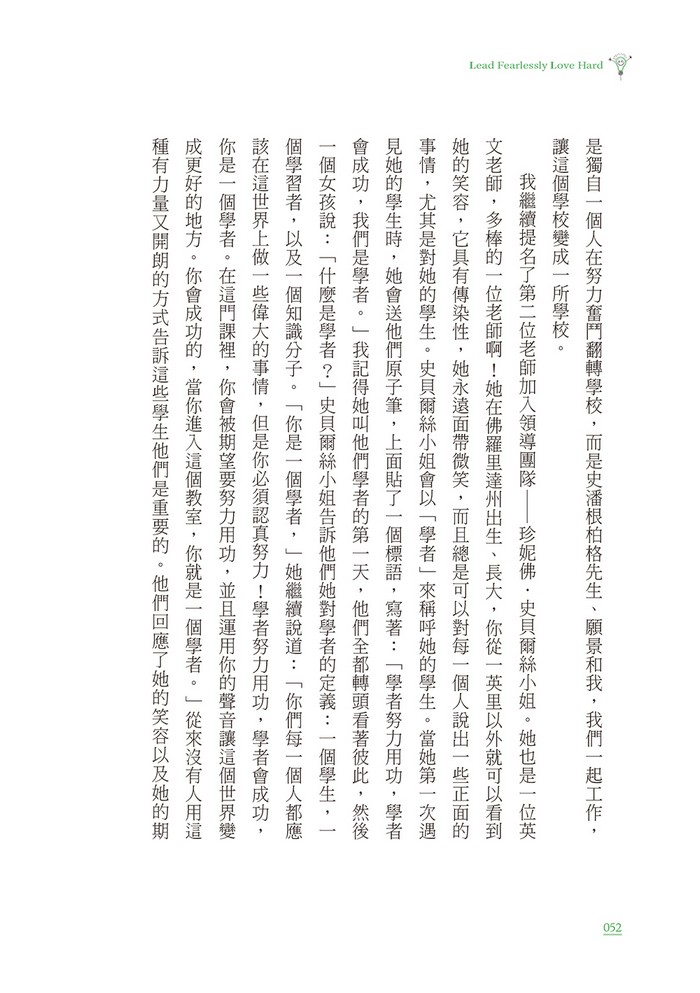 Lead Fearlessly Love Hard

是獨自一個人在努力奮鬥翻轉學校，而是史潘根柏格先生、願景和我，我們一起工作，讓這個學校變成一所學校。

我繼續提名了第二位老師加入領導團隊——珍妮佛．史貝爾絲小姐。她也是一位英文老師，多棒的一位老師啊！她在佛羅里達州出生、長大，你從一英里以外就可以看到她的笑容，它具有傳染性，她永遠面帶微笑，而且總是可以對每一個人說出一些正面的事情，尤其是對她的學生。史貝爾絲小姐會以「學者」來稱呼她的學生。當她第一次遇見她的學生時，她會送他們原子筆，上面貼了一個標語，寫著：「學者努力用功，學者會成功，我們是學者。」我記得她叫他們學者的第一天，他們全都轉頭看著彼此，然後一個女孩說：「什麼是學者？」史貝爾絲小姐告訴他們她對學者的定義：一個學生，一個學習者，以及一個知識分子。「你是一個學者，」她繼續說道：「你們每一個人都應該在這世界上做一些偉大的事情，但是你必須認真努力！學者努力用功，學者會成功，你是一個學者。在這門課裡，你會被期望要努力用功，並且運用你的聲音讓這個世界變成更好的地方。你會成功的，當你進入這個教室，你就是一個學者。」從來沒有人用這種有力量又開朗的方式告訴這些學生他們是重要的。他們回應了她的笑容以及她的期

052